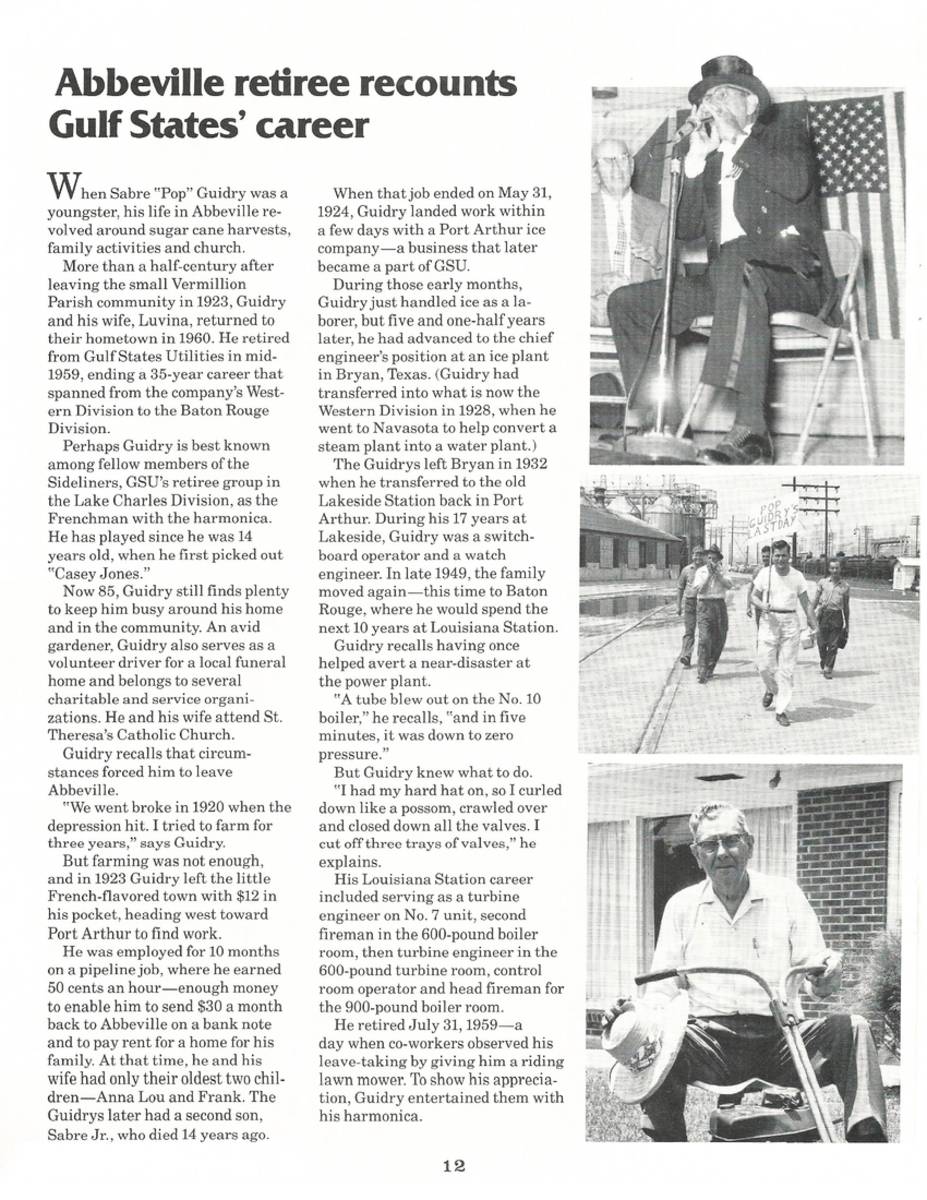 Abbeville retiree recounts Gulf States' career

When Sabre "Pop" Guidry was a youngster, his life in Abbeville revolved around sugar cane harvests, family activities and church.

More than a half-century after leaving the small Vermillion Parish community in 1923, Guidry and his wife, Luvina, returned to their hometown in 1960. He retired from Gulf States Utilities in mid-1959, ending a 35-year career that spanned from the company's Western Division to the Baton Rouge Division.

Perhaps Guidry is best known among fellow members of the Sideliners, GSU's retiree group in the Lake Charles Division, as the Frenchman with the harmonica. He has played since he was 14 years old, when he first picked out "Casey Jones."

Now 85, Guidry still finds plenty to keep him busy around his home and in the community. An avid gardener, Guidry also serves as a volunteer driver for a local funeral home and belongs to several charitable and service organizations. He and his wife attend St. Theresa's Catholic Church.

Guidry recalls that circumstances forced him to leave Abbeville.

"We went broke in 1920 when the depression hit. I tried to farm for three years," says Guidry.

But farming was not enough, and in 1923 Guidry left the little French-flavored town with $12 in his pocket, heading west toward Port Arthur to find work.

He was employed for 10 months on a pipeline job, where he earned 50 cents an hour—enough money to enable him to send $30 a month back to Abbeville on a bank note and to pay rent for a home for his family. At that time, he and his wife had only their oldest two children—Anna Lou and Frank. The Guidrys later had a second son, Sabre Jr., who died 14 years ago.

When that job ended on May 31, 1924, Guidry landed work within a few days with a Port Arthur ice company—a business that later became a part of GSU.

During those early months, Guidry just handled ice as a laborer, but five and one-half years later, he had advanced to the chief engineer's position at an ice plant in Bryan, Texas. (Guidry had transferred into what is now the Western Division in 1928, when he went to Navasota to help convert a steam plant into a water plant.)

The Guidrys left Bryan in 1932 when he transferred to the old Lakeside Station back in Port Arthur. During his 17 years at Lakeside, Guidry was a switchboard operator and a watch engineer. In late 1949, the family moved again—this time to Baton Rouge, where he would spend the next 10 years at Louisiana Station.

Guidry recalls having once helped avert a near-disaster at the power plant.

"A tube blew out on the No. 10 boiler," he recalls, "and in five minutes, it was down to zero pressure."

But Guidry knew what to do.

"I had my hard hat on, so I curled down like a possom, crawled over and closed down all the valves. I cut off three trays of valves," he explains.

His Louisiana Station career included serving as a turbine engineer on No. 7 unit, second fireman in the 600-pound boiler room, then turbine engineer in the 600-pound turbine room, control room operator and head fireman for the 900-pound boiler room.

He retired July 31, 1959—a day when co-workers observed his leave-taking by giving him a riding lawn mower. To show his appreciation, Guidry entertained them with his harmonica.

POP GUIDRY'S LAST DAY

12